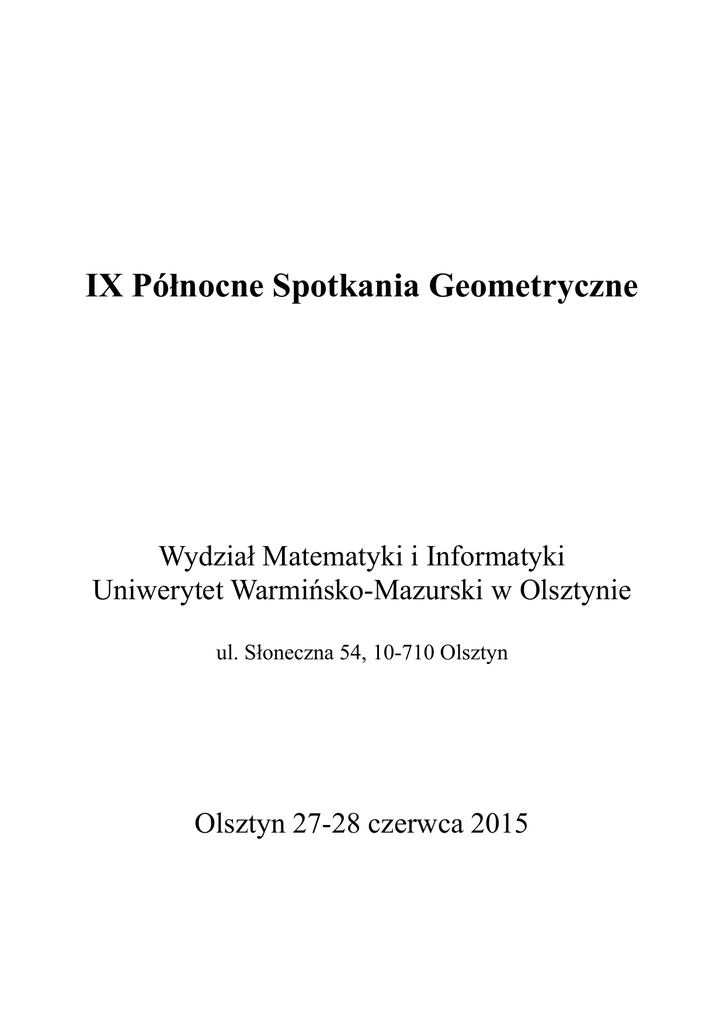 IX Północne Spotkania Geometryczne

Wydział Matematyki i Informatyki
Uniwerytet Warmińsko-Mazurski w Olsztynie

ul. Słoneczna 54, 10-710 Olsztyn

Olsztyn 27-28 czerwca 2015